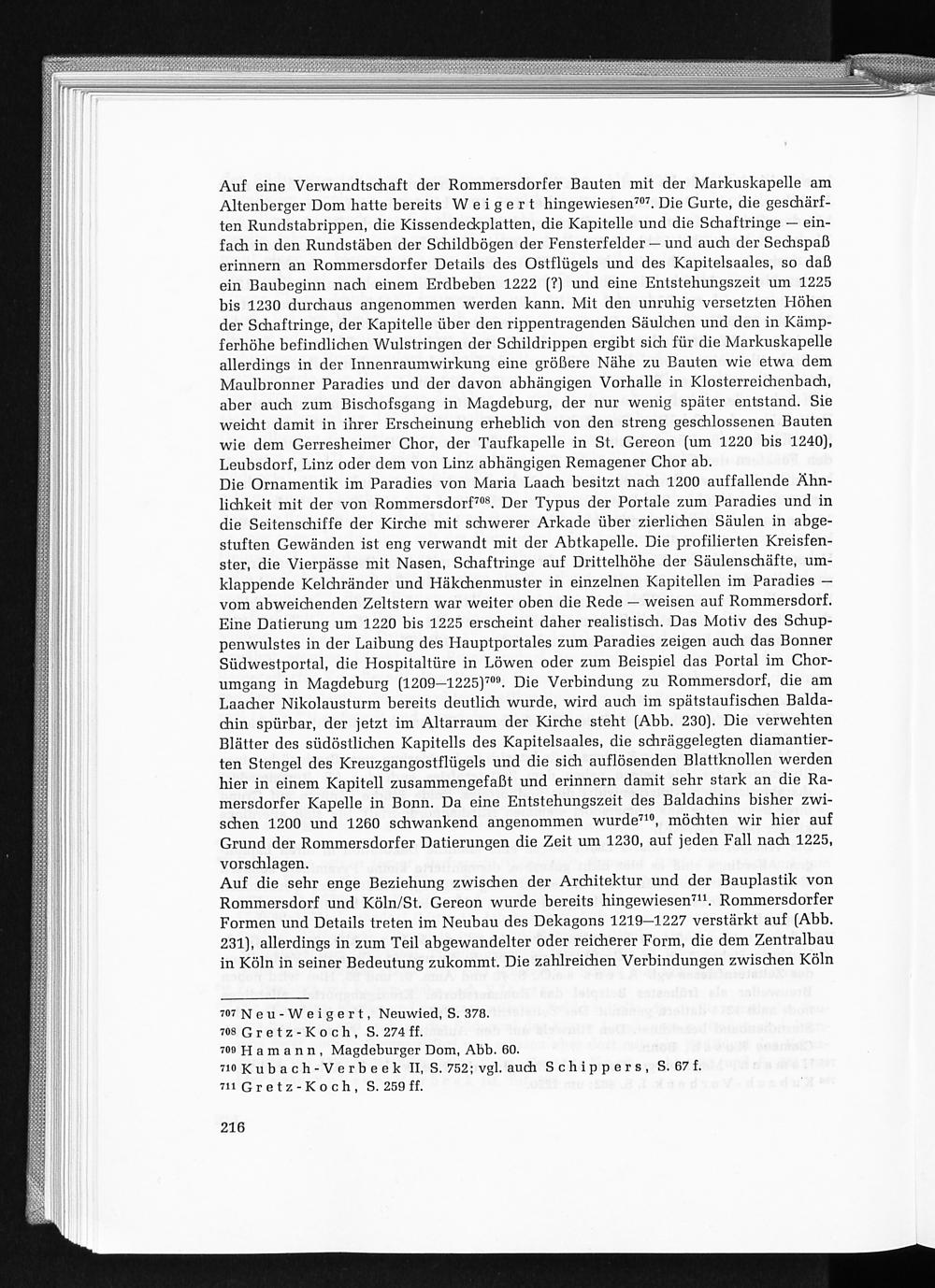 Auf eine Verwandtschaft der Rommersdorfer Bauten mit der Markuskapelle am Altenberger Dom hatte bereits Weigert hingewiesen$^{707}$. Die Gurte, die geschärften Rundstabrippen, die Kissendeckplatten, die Kapitelle und die Schaftringe — einfach in den Rundstäben der Schildbögen der Fensterfelder — und auch der Sechspaß erinnern an Rommersdorfer Details des Ostflügels und des Kapitelsaales, so daß ein Baubeginn nach einem Erdbeben 1222 (?) und eine Entstehungszeit um 1225 bis 1230 durchaus angenommen werden kann. Mit den unruhig versetzten Höhen der Schaftringe, der Kapitelle über den rippentragenden Säulchen und den in Kämpferhöhe befindlichen Wulstringen der Schildrippen ergibt sich für die Markuskapelle allerdings in der Innenraumwirkung eine größere Nähe zu Bauten wie etwa dem Maulbronner Paradies und der davon abhängigen Vorhalle in Klosterreichenbach, aber auch zum Bischofsgang in Magdeburg, der nur wenig später entstand. Sie weicht damit in ihrer Erscheinung erheblich von den streng geschlossenen Bauten wie dem Gerresheimer Chor, der Taufkapelle in St. Gereon (um 1220 bis 1240), Leubsdorf, Linz oder dem von Linz abhängigen Remagener Chor ab.

Die Ornamentik im Paradies von Maria Laach besitzt nach 1200 auffallende Ähnlichkeit mit der von Rommersdorf$^{708}$. Der Typus der Portale zum Paradies und in die Seitenschiffe der Kirche mit schwerer Arkade über zierlichen Säulen in abgestuften Gewänden ist eng verwandt mit der Abtkapelle. Die profilierten Kreisfenster, die Vierpässe mit Nasen, Schaftringe auf Drittelhöhe der Säulenschäfte, umklappende Kelchränder und Häkchenmuster in einzelnen Kapitellen im Paradies — vom abweichenden Zeltstern war weiter oben die Rede — weisen auf Rommersdorf. Eine Datierung um 1220 bis 1225 erscheint daher realistisch. Das Motiv des Schuppenwulstes in der Laibung des Hauptportales zum Paradies zeigen auch das Bonner Südwestportal, die Hospitaltüre in Löwen oder zum Beispiel das Portal im Chorumgang in Magdeburg (1209—1225)$^{709}$. Die Verbindung zu Rommersdorf, die am Laacher Nikolausturm bereits deutlich wurde, wird auch im spätstaufischen Baldachin spürbar, der jetzt im Altarraum der Kirche steht (Abb. 230). Die verwehten Blätter des südöstlichen Kapitells des Kapitelsaales, die schräggelegten diamantierten Stengel des Kreuzgangostflügels und die sich auflösenden Blattknollen werden hier in einem Kapitell zusammengefaßt und erinnern damit sehr stark an die Ramersdorfer Kapelle in Bonn. Da eine Entstehungszeit des Baldachins bisher zwischen 1200 und 1260 schwankend angenommen wurde$^{710}$, möchten wir hier auf Grund der Rommersdorfer Datierungen die Zeit um 1230, auf jeden Fall nach 1225, vorschlagen.

Auf die sehr enge Beziehung zwischen der Architektur und der Bauplastik von Rommersdorf und Köln/St. Gereon wurde bereits hingewiesen$^{711}$. Rommersdorfer Formen und Details treten im Neubau des Dekagons 1219—1227 verstärkt auf (Abb. 231), allerdings in zum Teil abgewandelter oder reicherer Form, die dem Zentralbau in Köln in seiner Bedeutung zukommt. Die zahlreichen Verbindungen zwischen Köln

$^{707}$ Neu-Weigert, Neuwied, S. 378.
$^{708}$ Gretz-Koch, S. 274 ff.
$^{709}$ Hamann, Magdeburger Dom, Abb. 60.
$^{710}$ Kubach-Verbeek II, S. 752; vgl. auch Schippers, S. 67 f.
$^{711}$ Gretz-Koch, S. 259 ff.

216